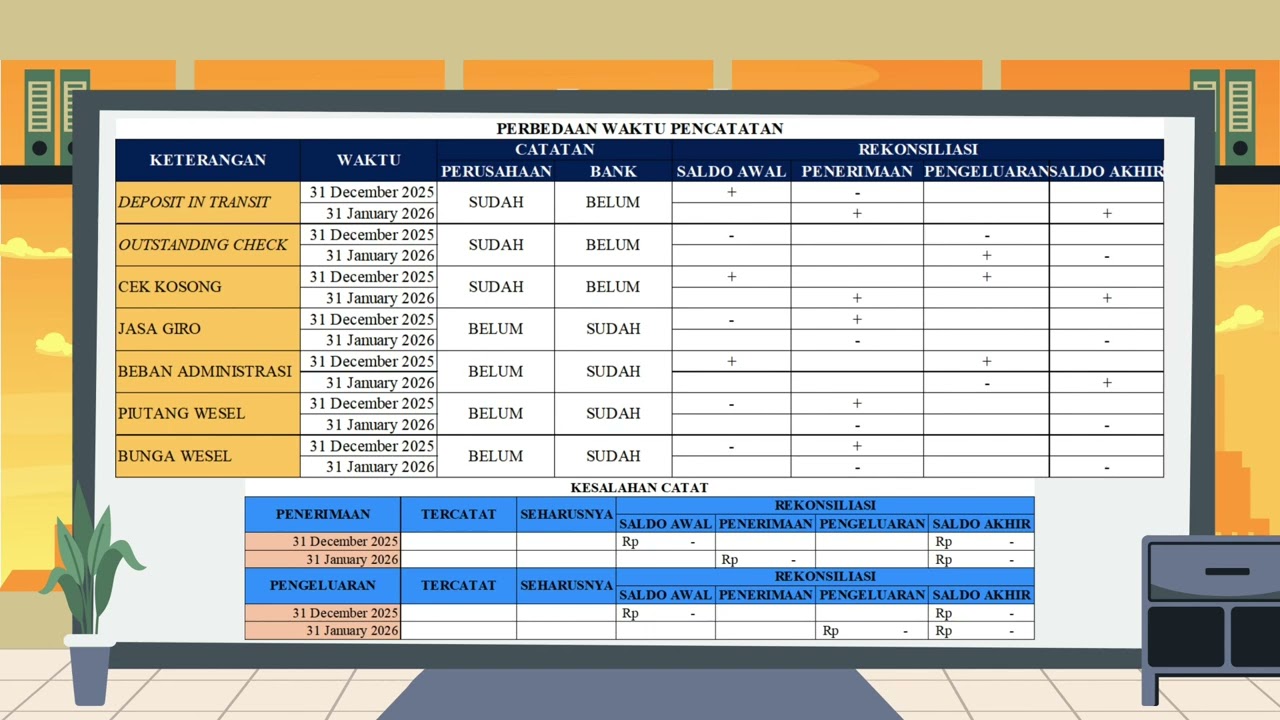 PERBEDAAN WAKTU PENCATATAN

| KETERANGAN | WAKTU | CATATAN PERUSAHAAN | CATATAN BANK | REKONSILIASI SALDO AWAL | REKONSILIASI PENERIMAAN | REKONSILIASI PENGELUARAN | REKONSILIASI SALDO AKHIR |
|---|---|---|---|---|---|---|---|
| DEPOSIT IN TRANSIT | 31 December 2025 | SUDAH | BELUM | + | - | | |
| | 31 January 2026 | | | | + | | + |
| OUTSTANDING CHECK | 31 December 2025 | SUDAH | BELUM | - | | - | |
| | 31 January 2026 | | | | | + | - |
| CEK KOSONG | 31 December 2025 | SUDAH | BELUM | + | | + | |
| | 31 January 2026 | | | | + | | + |
| JASA GIRO | 31 December 2025 | BELUM | SUDAH | - | + | | |
| | 31 January 2026 | | | | - | | - |
| BEBAN ADMINISTRASI | 31 December 2025 | BELUM | SUDAH | + | | + | |
| | 31 January 2026 | | | | | - | + |
| PIUTANG WESEL | 31 December 2025 | BELUM | SUDAH | - | + | | |
| | 31 January 2026 | | | | - | | - |
| BUNGA WESEL | 31 December 2025 | BELUM | SUDAH | - | + | | |
| | 31 January 2026 | | | | - | | - |

KESALAHAN CATAT

| PENERIMAAN | TERCATAT | SEHARUSNYA | REKONSILIASI SALDO AWAL | REKONSILIASI PENERIMAAN | REKONSILIASI PENGELUARAN | REKONSILIASI SALDO AKHIR |
|---|---|---|---|---|---|---|
| 31 December 2025 | | | Rp - | | | Rp - |
| 31 January 2026 | | | | Rp - | | Rp - |

| PENGELUARAN | TERCATAT | SEHARUSNYA | REKONSILIASI SALDO AWAL | REKONSILIASI PENERIMAAN | REKONSILIASI PENGELUARAN | REKONSILIASI SALDO AKHIR |
|---|---|---|---|---|---|---|
| 31 December 2025 | | | Rp - | | | Rp - |
| 31 January 2026 | | | | | Rp - | Rp - |